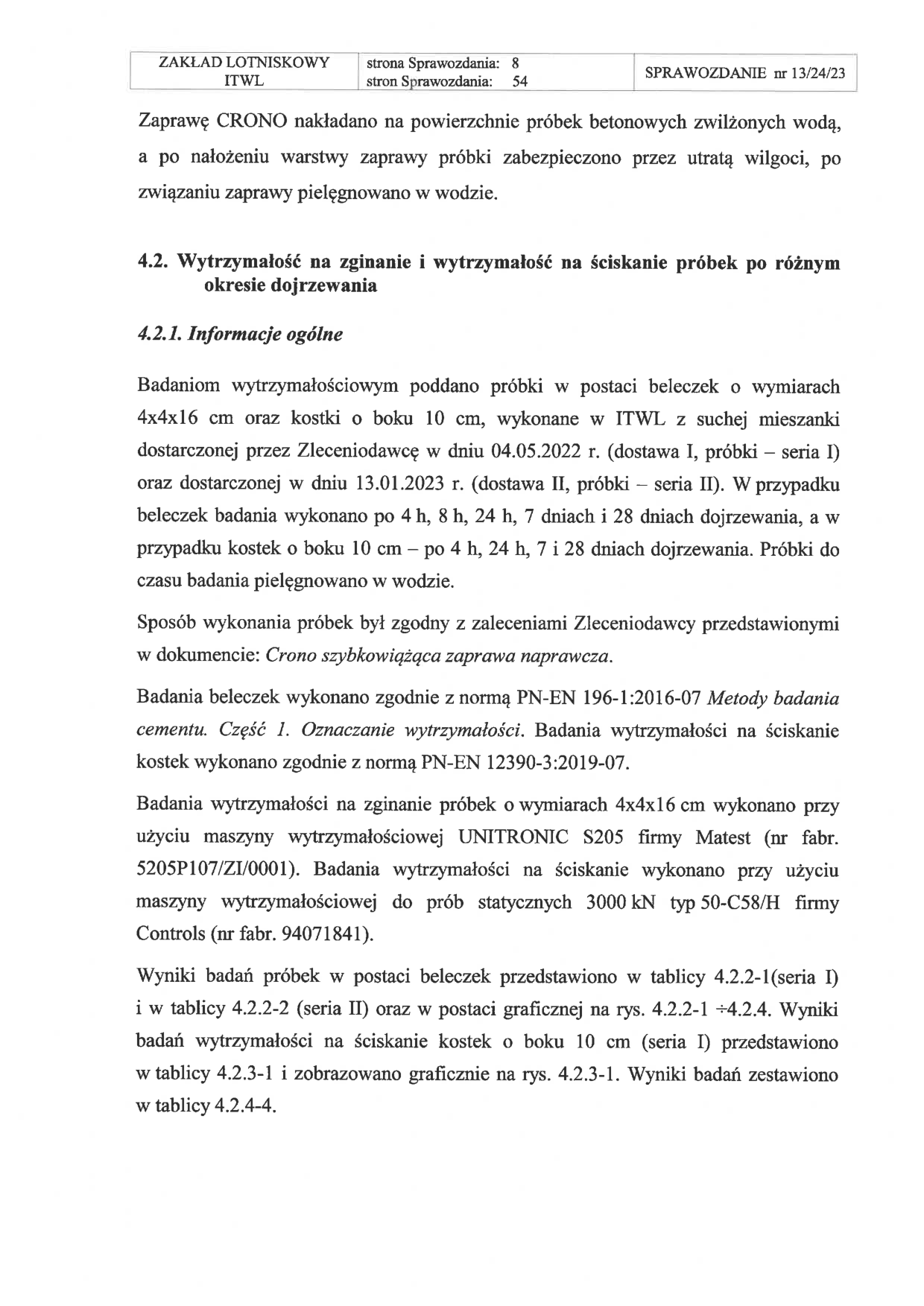 | ZAKŁAD LOTNISKOWY ITWL | strona Sprawozdania: 8 stron Sprawozdania: 54 | SPRAWOZDANIE nr 13/24/23 |
|---|---|---|

Zaprawę CRONO nakładano na powierzchnie próbek betonowych zwilżonych wodą, a po nałożeniu warstwy zaprawy próbki zabezpieczono przez utratą wilgoci, po związaniu zaprawy pielęgnowano w wodzie.

4.2. Wytrzymałość na zginanie i wytrzymałość na ściskanie próbek po różnym okresie dojrzewania

4.2.1. Informacje ogólne

Badaniom wytrzymałościowym poddano próbki w postaci beleczek o wymiarach 4x4x16 cm oraz kostki o boku 10 cm, wykonane w ITWL z suchej mieszanki dostarczonej przez Zleceniodawcę w dniu 04.05.2022 r. (dostawa I, próbki – seria I) oraz dostarczonej w dniu 13.01.2023 r. (dostawa II, próbki – seria II). W przypadku beleczek badania wykonano po 4 h, 8 h, 24 h, 7 dniach i 28 dniach dojrzewania, a w przypadku kostek o boku 10 cm – po 4 h, 24 h, 7 i 28 dniach dojrzewania. Próbki do czasu badania pielęgnowano w wodzie.

Sposób wykonania próbek był zgodny z zaleceniami Zleceniodawcy przedstawionymi w dokumencie: Crono szybkowiążąca zaprawa naprawcza.

Badania beleczek wykonano zgodnie z normą PN-EN 196-1:2016-07 Metody badania cementu. Część 1. Oznaczanie wytrzymałości. Badania wytrzymałości na ściskanie kostek wykonano zgodnie z normą PN-EN 12390-3:2019-07.

Badania wytrzymałości na zginanie próbek o wymiarach 4x4x16 cm wykonano przy użyciu maszyny wytrzymałościowej UNITRONIC S205 firmy Matest (nr fabr. 5205P107/ZI/0001). Badania wytrzymałości na ściskanie wykonano przy użyciu maszyny wytrzymałościowej do prób statycznych 3000 kN typ 50-C58/H firmy Controls (nr fabr. 94071841).

Wyniki badań próbek w postaci beleczek przedstawiono w tablicy 4.2.2-1(seria I) i w tablicy 4.2.2-2 (seria II) oraz w postaci graficznej na rys. 4.2.2-1 ÷4.2.4. Wyniki badań wytrzymałości na ściskanie kostek o boku 10 cm (seria I) przedstawiono w tablicy 4.2.3-1 i zobrazowano graficznie na rys. 4.2.3-1. Wyniki badań zestawiono w tablicy 4.2.4-4.